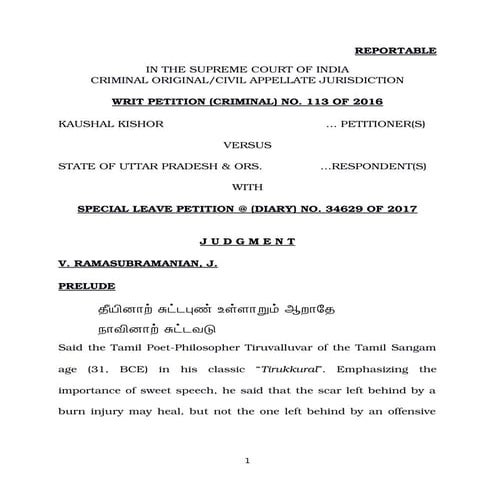 REPORTABLE

IN THE SUPREME COURT OF INDIA
CRIMINAL ORIGINAL/CIVIL APPELLATE JURISDICTION

WRIT PETITION (CRIMINAL) NO. 113 OF 2016

KAUSHAL KISHOR ... PETITIONER(S)

VERSUS

STATE OF UTTAR PRADESH & ORS. ...RESPONDENT(S)

WITH

SPECIAL LEAVE PETITION @ (DIARY) NO. 34629 OF 2017

J U D G M E N T

V. RAMASUBRAMANIAN, J.

PRELUDE

தீயினாற் சுட்டபுண் உள்ளாறும் ஆறாதே
நாவினாற் சுட்டவடு

Said the Tamil Poet-Philosopher Tiruvalluvar of the Tamil Sangam age (31, BCE) in his classic "Tirukkural". Emphasizing the importance of sweet speech, he said that the scar left behind by a burn injury may heal, but not the one left behind by an offensive

1